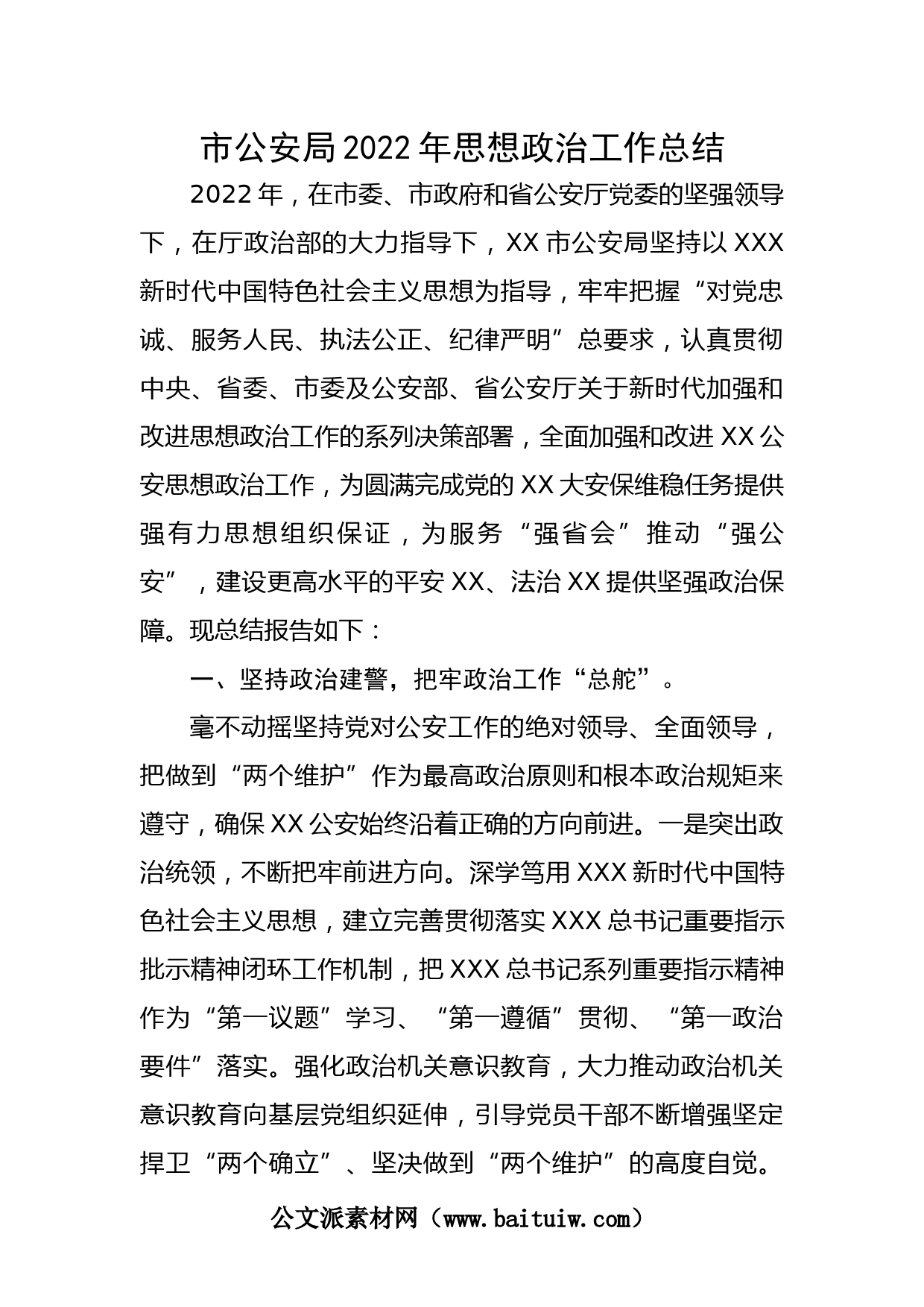 市公安局2022年思想政治工作总结

2022年，在市委、市政府和省公安厅党委的坚强领导下，在厅政治部的大力指导下，XX市公安局坚持以XXX新时代中国特色社会主义思想为指导，牢牢把握“对党忠诚、服务人民、执法公正、纪律严明”总要求，认真贯彻中央、省委、市委及公安部、省公安厅关于新时代加强和改进思想政治工作的系列决策部署，全面加强和改进XX公安思想政治工作，为圆满完成党的XX大安保维稳任务提供强有力思想组织保证，为服务“强省会”推动“强公安”，建设更高水平的平安XX、法治XX提供坚强政治保障。现总结报告如下：

一、坚持政治建警，把牢政治工作“总舵”。

毫不动摇坚持党对公安工作的绝对领导、全面领导，把做到“两个维护”作为最高政治原则和根本政治规矩来遵守，确保XX公安始终沿着正确的方向前进。一是突出政治统领，不断把牢前进方向。深学笃用XXX新时代中国特色社会主义思想，建立完善贯彻落实XXX总书记重要指示批示精神闭环工作机制，把XXX总书记系列重要指示精神作为“第一议题”学习、“第一遵循”贯彻、“第一政治要件”落实。强化政治机关意识教育，大力推动政治机关意识教育向基层党组织延伸，引导党员干部不断增强坚定捍卫“两个确立”、坚决做到“两个维护”的高度自觉。

公文派素材网（www.baituiw.com）